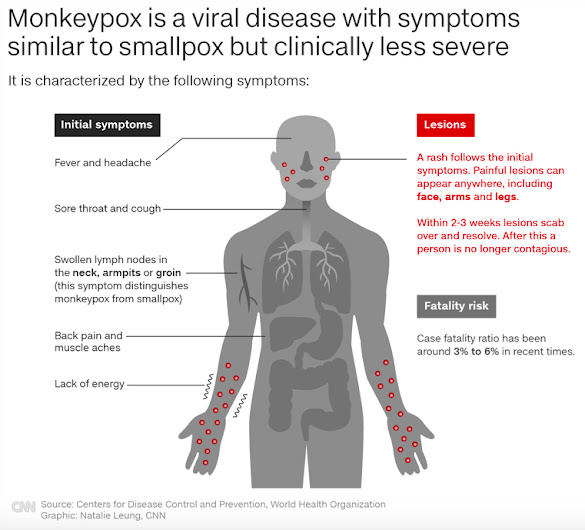 Monkeypox is a viral disease with symptoms similar to smallpox but clinically less severe

It is characterized by the following symptoms:

Initial symptoms

Fever and headache

Sore throat and cough

Swollen lymph nodes in the neck, armpits or groin (this symptom distinguishes monkeypox from smallpox)

Back pain and muscle aches

Lack of energy

Lesions

A rash follows the initial symptoms. Painful lesions can appear anywhere, including face, arms and legs.

Within 2-3 weeks lesions scab over and resolve. After this a person is no longer contagious.

Fatality risk

Case fatality ratio has been around 3% to 6% in recent times.

CNN Source: Centers for Disease Control and Prevention, World Health Organization
Graphic: Natalie Leung, CNN